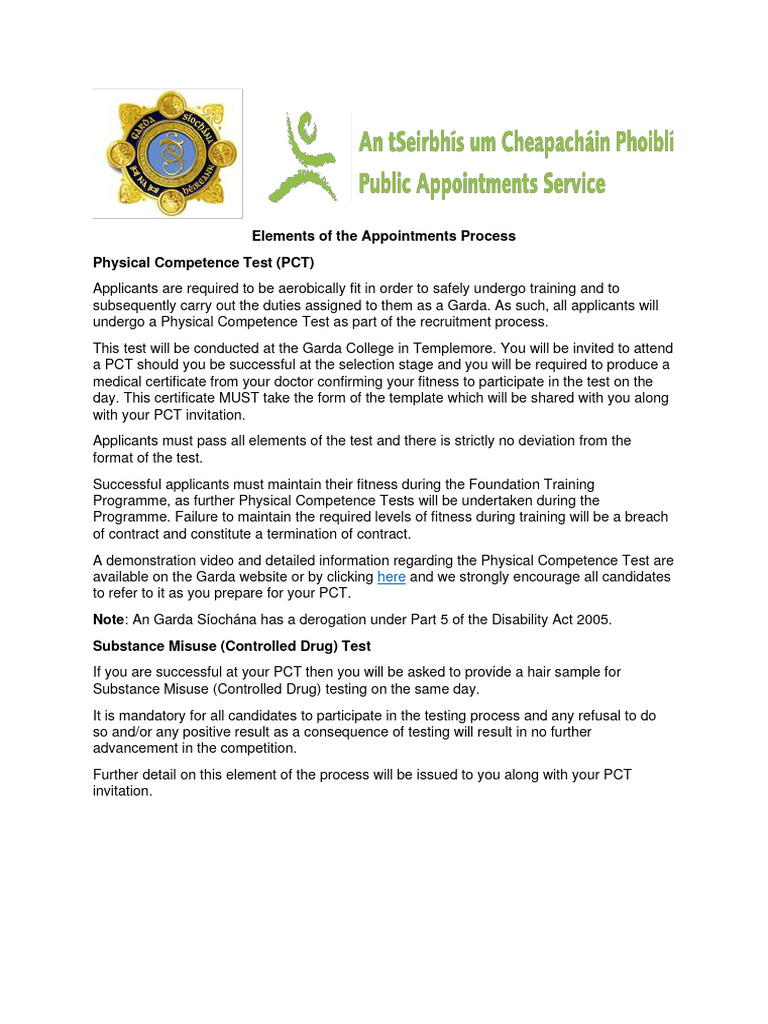 GARDA SÍOCHÁNA NA hÉIREANN

An tSeirbhís um Cheapacháin Phoiblí
Public Appointments Service

Elements of the Appointments Process

Physical Competence Test (PCT)

Applicants are required to be aerobically fit in order to safely undergo training and to subsequently carry out the duties assigned to them as a Garda. As such, all applicants will undergo a Physical Competence Test as part of the recruitment process.

This test will be conducted at the Garda College in Templemore. You will be invited to attend a PCT should you be successful at the selection stage and you will be required to produce a medical certificate from your doctor confirming your fitness to participate in the test on the day. This certificate MUST take the form of the template which will be shared with you along with your PCT invitation.

Applicants must pass all elements of the test and there is strictly no deviation from the format of the test.

Successful applicants must maintain their fitness during the Foundation Training Programme, as further Physical Competence Tests will be undertaken during the Programme. Failure to maintain the required levels of fitness during training will be a breach of contract and constitute a termination of contract.

A demonstration video and detailed information regarding the Physical Competence Test are available on the Garda website or by clicking here and we strongly encourage all candidates to refer to it as you prepare for your PCT.

Note: An Garda Síochána has a derogation under Part 5 of the Disability Act 2005.

Substance Misuse (Controlled Drug) Test

If you are successful at your PCT then you will be asked to provide a hair sample for Substance Misuse (Controlled Drug) testing on the same day.

It is mandatory for all candidates to participate in the testing process and any refusal to do so and/or any positive result as a consequence of testing will result in no further advancement in the competition.

Further detail on this element of the process will be issued to you along with your PCT invitation.